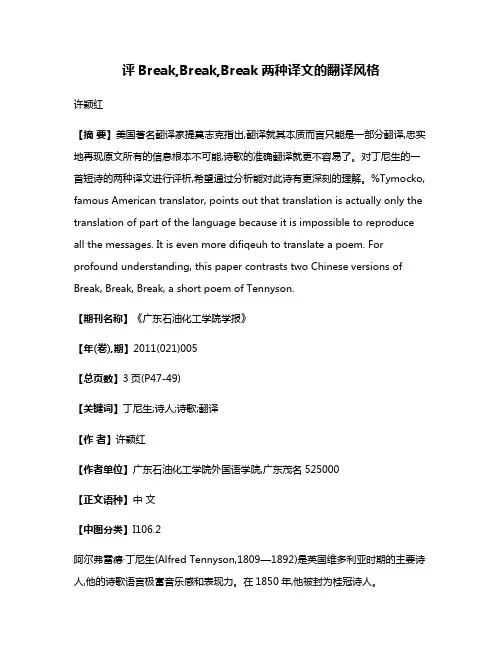 评 Break,Break,Break 两种译文的翻译风格

许颖红

【摘 要】美国著名翻译家提莫志克指出,翻译就其本质而言只能是一部分翻译,忠实地再现原文所有的信息根本不可能,诗歌的准确翻译就更不容易了。对丁尼生的一首短诗的两种译文进行评析,希望通过分析能对此诗有更深刻的理解。%Tymocko, famous American translator, points out that translation is actually only the translation of part of the language because it is impossible to reproduce all the messages. It is even more difiqeuh to translate a poem. For profound understanding, this paper contrasts two Chinese versions of Break, Break, Break, a short poem of Tennyson.

【期刊名称】《广东石油化工学院学报》

【年(卷),期】2011(021)005

【总页数】3 页(P47-49)

【关键词】丁尼生;诗人;诗歌;翻译

【作 者】许颖红

【作者单位】广东石油化工学院外国语学院,广东茂名 525000

【正文语种】中 文

【中图分类】I106.2

阿尔弗雷德·丁尼生(Alfred Tennyson,1809—1892)是英国维多利亚时期的主要诗人,他的诗歌语言极富音乐感和表现力。在 1850 年,他被封为桂冠诗人。